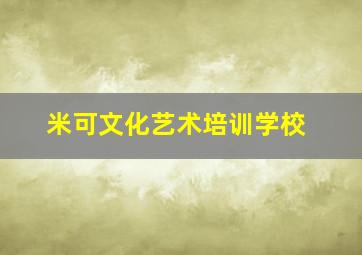 米可文化艺术培训学校